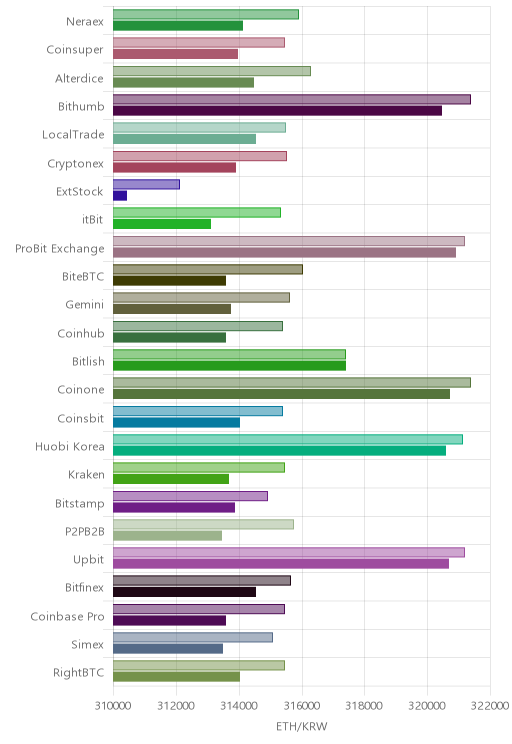 Neraex
Coinsuper
Alterdice
Bithumb
LocalTrade
Cryptonex
ExtStock
itBit
ProBit Exchange
BiteBTC
Gemini
Coinhub
Bitlish
Coinone
Coinsbit
Huobi Korea
Kraken
Bitstamp
P2PB2B
Upbit
Bitfinex
Coinbase Pro
Simex
RightBTC

310000 312000 314000 316000 318000 320000 322000

ETH/KRW